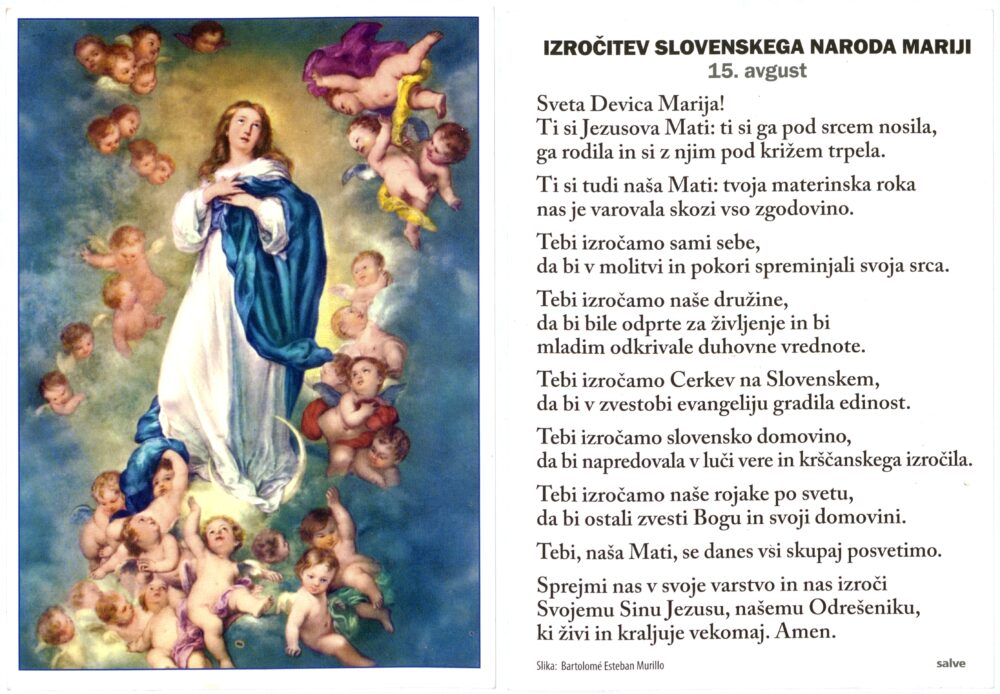 IZROČITEV SLOVENSKEGA NARODA MARIJI
15. avgust

Sveta Devica Marija!
Ti si Jezusova Mati: ti si ga pod srcem nosila, ga rodila in si z njim pod križem trpela.

Ti si tudi naša Mati: tvoja materinska roka nas je varovala skozi vso zgodovino.

Tebi izročamo sami sebe, da bi v molitvi in pokori spreminjali svoja srca.

Tebi izročamo naše družine, da bi bile odprte za življenje in bi mladim odkrivale duhovne vrednote.

Tebi izročamo Cerkev na Slovenskem, da bi v zvestobi evangeliju gradila edinost.

Tebi izročamo slovensko domovino, da bi napredovala v luči vere in krščanskega izročila.

Tebi izročamo naše rojake po svetu, da bi ostali zvesti Bogu in svoji domovini.

Tebi, naša Mati, se danes vsi skupaj posvetimo.

Sprejmi nas v svoje varstvo in nas izroči Svojemu Sinu Jezusu, našemu Odrešeniku, ki živi in kraljuje vekomaj. Amen.

Slika: Bartolomé Esteban Murillo

salve